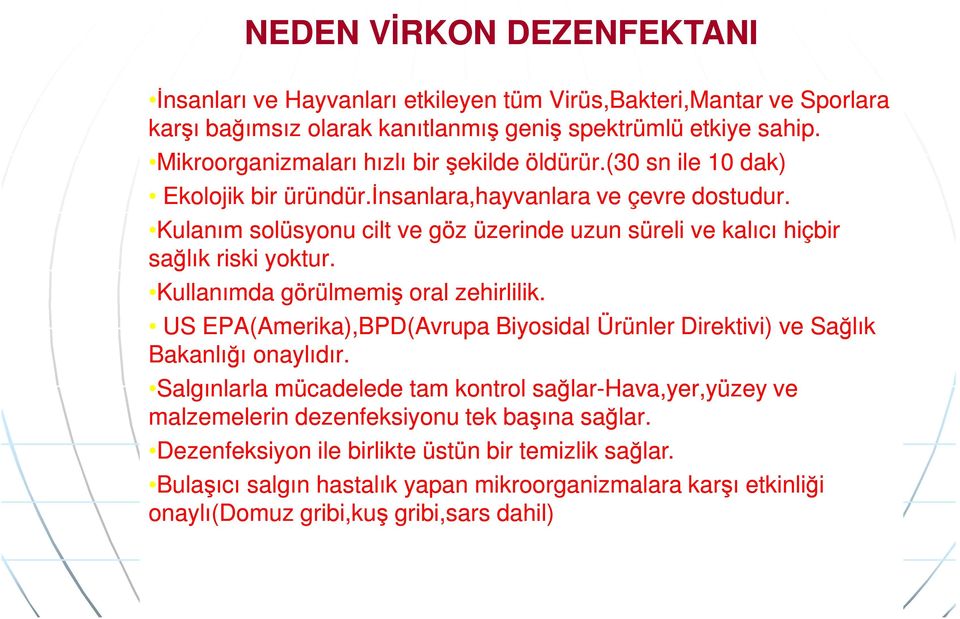 NEDEN VİRKON DEZENFEKTANI

•İnsanları ve Hayvanları etkileyen tüm Virüs,Bakteri,Mantar ve Sporlara karşı bağımsız olarak kanıtlanmış geniş spektrümlü etkiye sahip.

•Mikroorganizmaları hızlı bir şekilde öldürür.(30 sn ile 10 dak)

• Ekolojik bir üründür.İnsanlara,hayvanlara ve çevre dostudur.

•Kulanım solüsyonu cilt ve göz üzerinde uzun süreli ve kalıcı hiçbir sağlık riski yoktur.

•Kullanımda görülmemiş oral zehirlilik.

• US EPA(Amerika),BPD(Avrupa Biyosidal Ürünler Direktivi) ve Sağlık Bakanlığı onaylıdır.

•Salgınlarla mücadelede tam kontrol sağlar-Hava,yer,yüzey ve malzemelerin dezenfeksiyonu tek başına sağlar.

•Dezenfeksiyon ile birlikte üstün bir temizlik sağlar.

•Bulaşıcı salgın hastalık yapan mikroorganizmalara karşı etkinliği onaylı(Domuz gribi,kuş gribi,sars dahil)